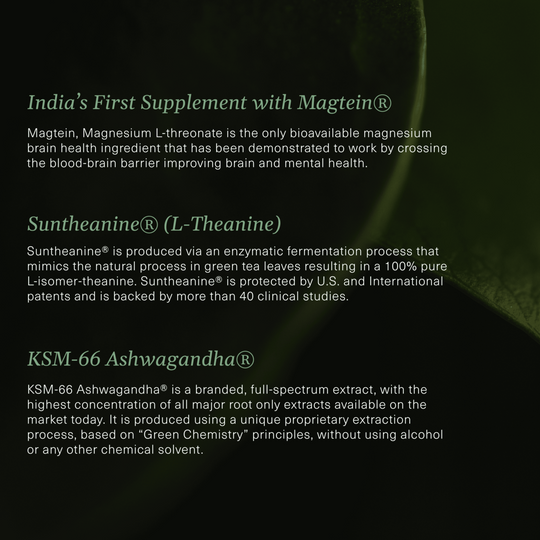 India's First Supplement with Magtein®

Magtein, Magnesium L-threonate is the only bioavailable magnesium brain health ingredient that has been demonstrated to work by crossing the blood-brain barrier improving brain and mental health.

Suntheanine® (L-Theanine)

Suntheanine® is produced via an enzymatic fermentation process that mimics the natural process in green tea leaves resulting in a 100% pure L-isomer-theanine. Suntheanine® is protected by U.S. and International patents and is backed by more than 40 clinical studies.

KSM-66 Ashwagandha®

KSM-66 Ashwagandha® is a branded, full-spectrum extract, with the highest concentration of all major root only extracts available on the market today. It is produced using a unique proprietary extraction process, based on "Green Chemistry" principles, without using alcohol or any other chemical solvent.